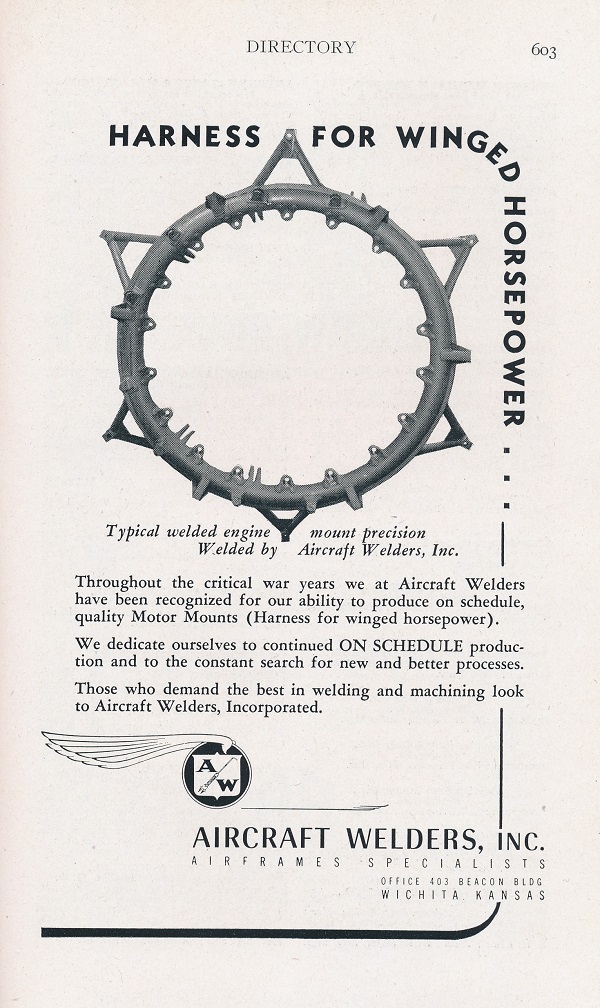 DIRECTORY 603

HARNESS FOR WINGED HORSEPOWER . . .

Typical welded engine mount precision Welded by Aircraft Welders, Inc.

Throughout the critical war years we at Aircraft Welders have been recognized for our ability to produce on schedule, quality Motor Mounts (Harness for winged horsepower).

We dedicate ourselves to continued ON SCHEDULE production and to the constant search for new and better processes.

Those who demand the best in welding and machining look to Aircraft Welders, Incorporated.

A W

AIRCRAFT WELDERS, INC.
AIRFRAMES SPECIALISTS
OFFICE 403 BEACON BLDG
WICHITA, KANSAS